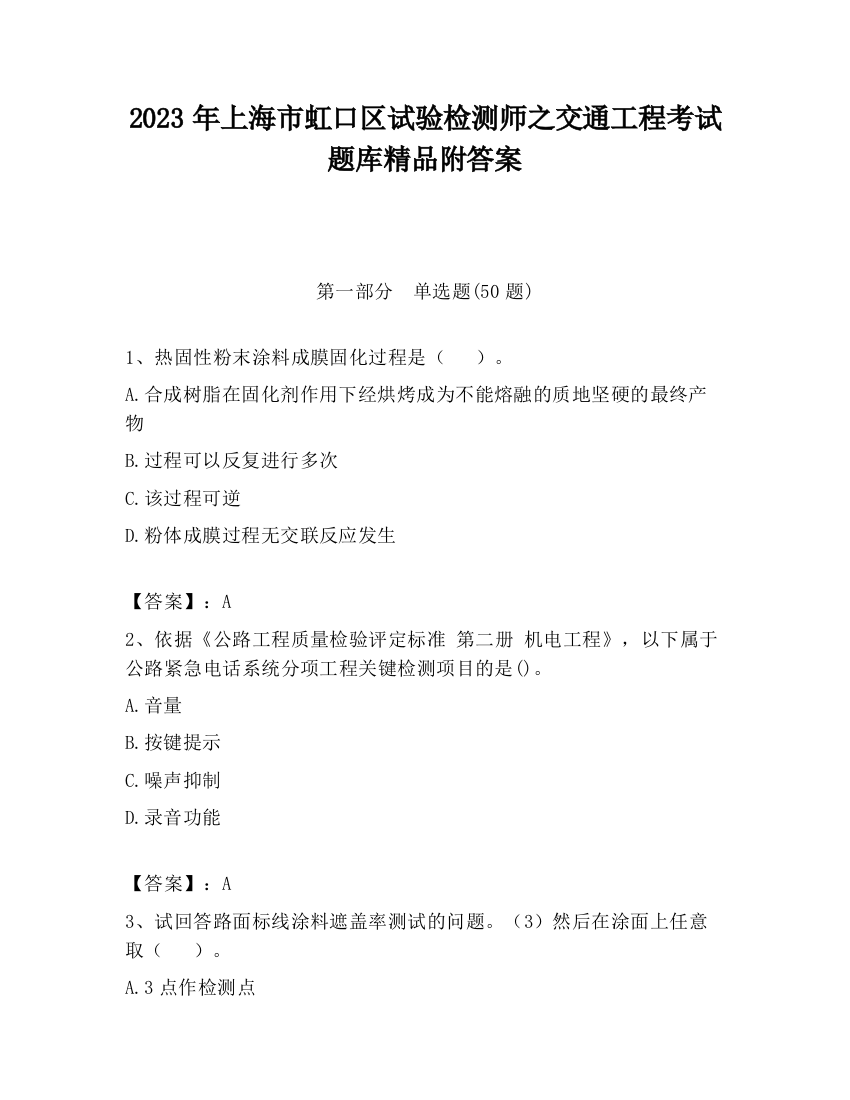 2023 年上海市虹口区试验检测师之交通工程考试题库精品附答案

第一部分　单选题(50 题)

1、热固性粉末涂料成膜固化过程是（　　）。

A.合成树脂在固化剂作用下经烘烤成为不能熔融的质地坚硬的最终产物

B.过程可以反复进行多次

C.该过程可逆

D.粉体成膜过程无交联反应发生

【答案】：A

2、依据《公路工程质量检验评定标准 第二册 机电工程》，以下属于公路紧急电话系统分项工程关键检测项目的是()。

A.音量

B.按键提示

C.噪声抑制

D.录音功能

【答案】：A

3、试回答路面标线涂料遮盖率测试的问题。（3）然后在涂面上任意取（　　）。

A.3 点作检测点